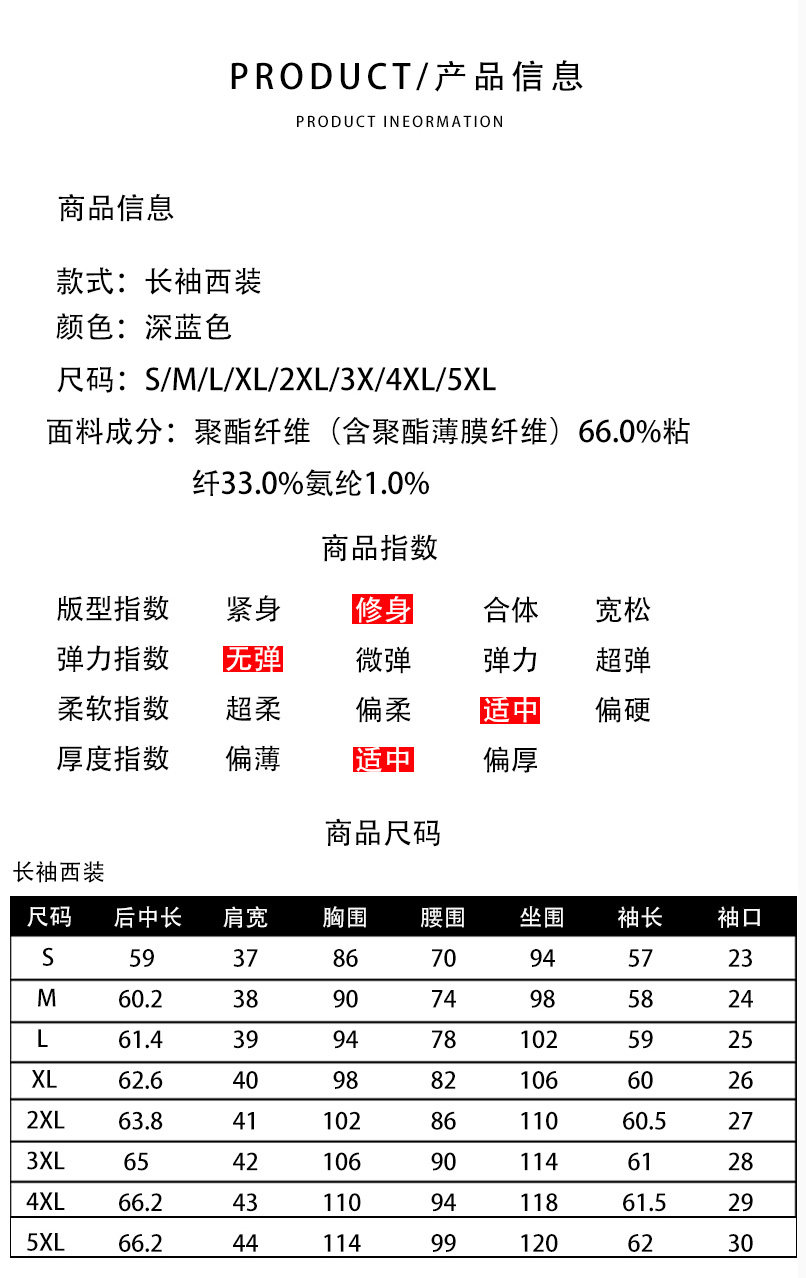 PRODUCT/产品信息

PRODUCT INEORMATION

商品信息

款式：长袖西装
颜色：深蓝色
尺码：S/M/L/XL/2XL/3X/4XL/5XL
面料成分：聚酯纤维（含聚酯薄膜纤维）66.0%粘纤33.0%氨纶1.0%

商品指数

| 版型指数 | 紧身 | 修身 | 合体 | 宽松 |
|---|---|---|---|---|
| 弹力指数 | 无弹 | 微弹 | 弹力 | 超弹 |
| 柔软指数 | 超柔 | 偏柔 | 适中 | 偏硬 |
| 厚度指数 | 偏薄 | 适中 | 偏厚 | |

商品尺码

长袖西装

| 尺码 | 后中长 | 肩宽 | 胸围 | 腰围 | 坐围 | 袖长 | 袖口 |
|---|---|---|---|---|---|---|---|
| S | 59 | 37 | 86 | 70 | 94 | 57 | 23 |
| M | 60.2 | 38 | 90 | 74 | 98 | 58 | 24 |
| L | 61.4 | 39 | 94 | 78 | 102 | 59 | 25 |
| XL | 62.6 | 40 | 98 | 82 | 106 | 60 | 26 |
| 2XL | 63.8 | 41 | 102 | 86 | 110 | 60.5 | 27 |
| 3XL | 65 | 42 | 106 | 90 | 114 | 61 | 28 |
| 4XL | 66.2 | 43 | 110 | 94 | 118 | 61.5 | 29 |
| 5XL | 66.2 | 44 | 114 | 99 | 120 | 62 | 30 |